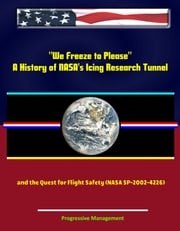 "We Freeze to Please"
A History of NASA's Icing Research Tunnel

and the Quest for Flight Safety (NASA SP-2002-4226)

Progressive Management